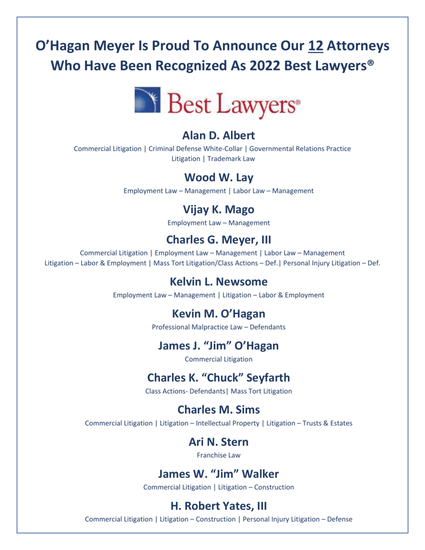 O'Hagan Meyer Is Proud To Announce Our 12 Attorneys Who Have Been Recognized As 2022 Best Lawyers®

Best Lawyers®

Alan D. Albert
Commercial Litigation | Criminal Defense White-Collar | Governmental Relations Practice Litigation | Trademark Law

Wood W. Lay
Employment Law – Management | Labor Law – Management

Vijay K. Mago
Employment Law – Management

Charles G. Meyer, III
Commercial Litigation | Employment Law – Management | Labor Law – Management Litigation – Labor & Employment | Mass Tort Litigation/Class Actions – Def.| Personal Injury Litigation – Def.

Kelvin L. Newsome
Employment Law – Management | Litigation – Labor & Employment

Kevin M. O'Hagan
Professional Malpractice Law – Defendants

James J. "Jim" O'Hagan
Commercial Litigation

Charles K. "Chuck" Seyfarth
Class Actions- Defendants| Mass Tort Litigation

Charles M. Sims
Commercial Litigation | Litigation – Intellectual Property | Litigation – Trusts & Estates

Ari N. Stern
Franchise Law

James W. "Jim" Walker
Commercial Litigation | Litigation – Construction

H. Robert Yates, III
Commercial Litigation | Litigation – Construction | Personal Injury Litigation – Defense